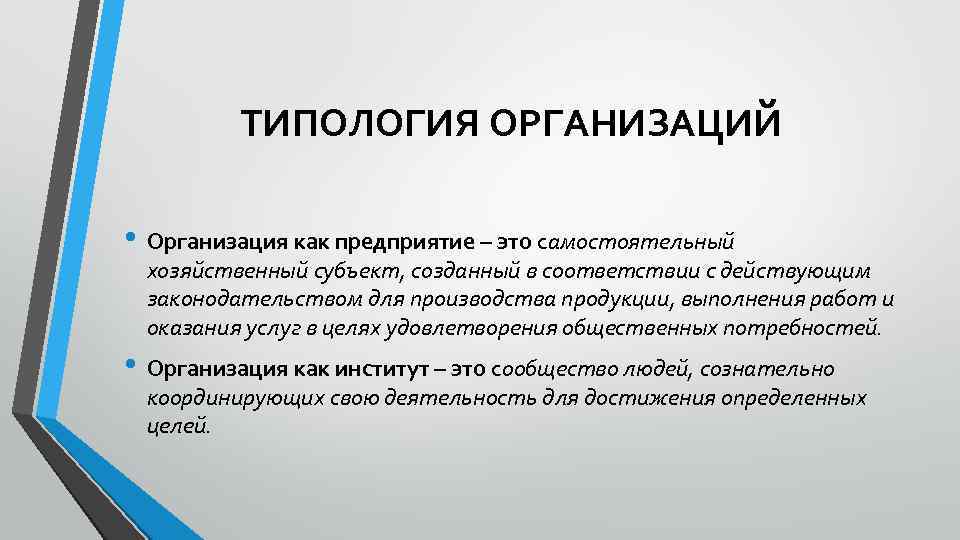 ТИПОЛОГИЯ ОРГАНИЗАЦИЙ

• Организация как предприятие – это самостоятельный хозяйственный субъект, созданный в соответствии с действующим законодательством для производства продукции, выполнения работ и оказания услуг в целях удовлетворения общественных потребностей.

• Организация как институт – это сообщество людей, сознательно координирующих свою деятельность для достижения определенных целей.